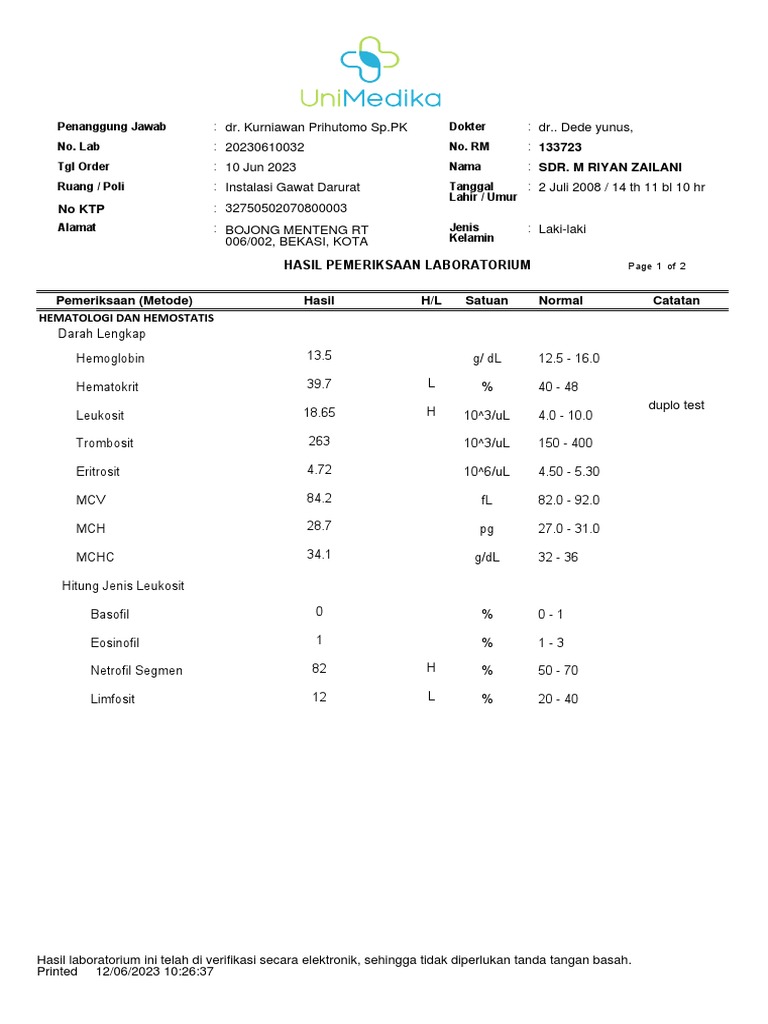 UniMedika

Penanggung Jawab : dr. Kurniawan Prihutomo Sp.PK
No. Lab : 20230610032
Tgl Order : 10 Jun 2023
Ruang / Poli : Instalasi Gawat Darurat
No KTP : 32750502070800003
Alamat : BOJONG MENTENG RT 006/002, BEKASI, KOTA

Dokter : dr.. Dede yunus,
No. RM : 133723
Nama : SDR. M RIYAN ZAILANI
Tanggal Lahir / Umur : 2 Juli 2008 / 14 th 11 bl 10 hr
Jenis Kelamin : Laki-laki

HASIL PEMERIKSAAN LABORATORIUM

Page 1 of 2

| Pemeriksaan (Metode) | Hasil | H/L | Satuan | Normal | Catatan |
|---|---|---|---|---|---|
| HEMATOLOGI DAN HEMOSTATIS | | | | | |
| Darah Lengkap | | | | | |
| Hemoglobin | 13.5 | | g/ dL | 12.5 - 16.0 | |
| Hematokrit | 39.7 | L | % | 40 - 48 | |
| Leukosit | 18.65 | H | 10^3/uL | 4.0 - 10.0 | duplo test |
| Trombosit | 263 | | 10^3/uL | 150 - 400 | |
| Eritrosit | 4.72 | | 10^6/uL | 4.50 - 5.30 | |
| MCV | 84.2 | | fL | 82.0 - 92.0 | |
| MCH | 28.7 | | pg | 27.0 - 31.0 | |
| MCHC | 34.1 | | g/dL | 32 - 36 | |
| Hitung Jenis Leukosit | | | | | |
| Basofil | 0 | | % | 0 - 1 | |
| Eosinofil | 1 | | % | 1 - 3 | |
| Netrofil Segmen | 82 | H | % | 50 - 70 | |
| Limfosit | 12 | L | % | 20 - 40 | |

Hasil laboratorium ini telah di verifikasi secara elektronik, sehingga tidak diperlukan tanda tangan basah.
Printed 12/06/2023 10:26:37